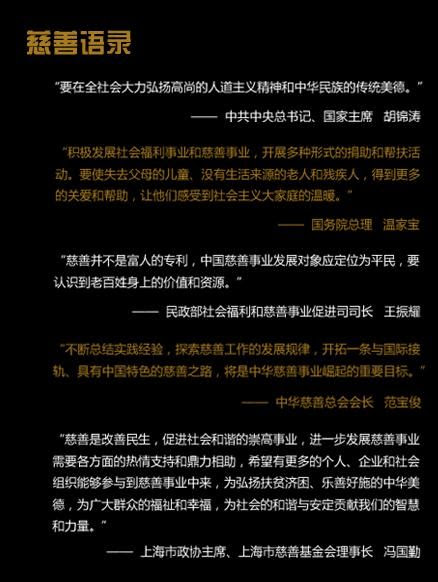 慈善语录

“要在全社会大力弘扬高尚的人道主义精神和中华民族的传统美德。”

—— 中共中央总书记、国家主席 胡锦涛

“积极发展社会福利事业和慈善事业，开展多种形式的捐助和帮扶活动。要使失去父母的儿童、没有生活来源的老人和残疾人，得到更多的关爱和帮助，让他们感受到社会主义大家庭的温暖。”

—— 国务院总理 温家宝

“慈善并不是富人的专利，中国慈善事业发展对象应定位为平民，要认识到老百姓身上的价值和资源。”

—— 民政部社会福利和慈善事业促进司司长 王振耀

“不断总结实践经验，探索慈善工作的发展规律，开拓一条与国际接轨、具有中国特色的慈善之路，将是中华慈善事业崛起的重要目标。”

—— 中华慈善总会会长 范宝俊

“慈善是改善民生，促进社会和谐的崇高事业，进一步发展慈善事业需要各方面的热情支持和鼎力相助，希望有更多的个人、企业和社会组织能够参与到慈善事业中来，为弘扬扶贫济困、乐善好施的中华美德，为广大群众的福祉和幸福，为社会的和谐与安定贡献我们的智慧和力量。”

—— 上海市政协主席、上海市慈善基金会理事长 冯国勤